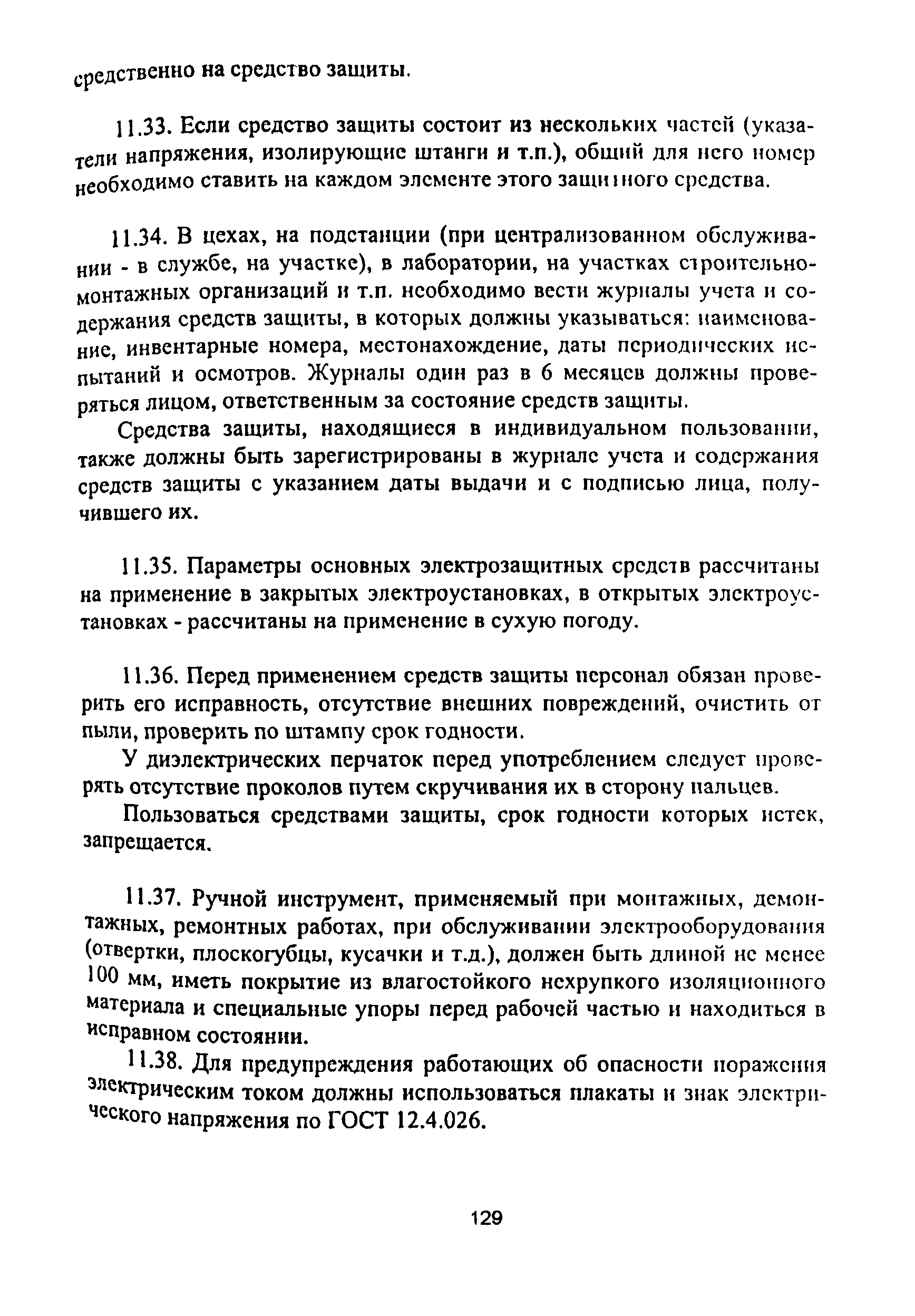 средственно на средство защиты.

11.33. Если средство защиты состоит из нескольких частей (указатели напряжения, изолирующие штанги и т.п.), общий для него номер необходимо ставить на каждом элементе этого защитного средства.

11.34. В цехах, на подстанции (при централизованном обслуживании - в службе, на участке), в лаборатории, на участках строительно-монтажных организаций и т.п. необходимо вести журналы учета и содержания средств защиты, в которых должны указываться: наименование, инвентарные номера, местонахождение, даты периодических испытаний и осмотров. Журналы один раз в 6 месяцев должны проверяться лицом, ответственным за состояние средств защиты.

Средства защиты, находящиеся в индивидуальном пользовании, также должны быть зарегистрированы в журнале учета и содержания средств защиты с указанием даты выдачи и с подписью лица, получившего их.

11.35. Параметры основных электрозащитных средств рассчитаны на применение в закрытых электроустановках, в открытых электроустановках - рассчитаны на применение в сухую погоду.

11.36. Перед применением средств защиты персонал обязан проверить его исправность, отсутствие внешних повреждений, очистить от пыли, проверить по штампу срок годности.

У диэлектрических перчаток перед употреблением следует проверять отсутствие проколов путем скручивания их в сторону пальцев.

Пользоваться средствами защиты, срок годности которых истек, запрещается.

11.37. Ручной инструмент, применяемый при монтажных, демонтажных, ремонтных работах, при обслуживании электрооборудования (отвертки, плоскогубцы, кусачки и т.д.), должен быть длиной не менее 100 мм, иметь покрытие из влагостойкого нехрупкого изоляционного материала и специальные упоры перед рабочей частью и находиться в исправном состоянии.

11.38. Для предупреждения работающих об опасности поражения электрическим током должны использоваться плакаты и знак электрического напряжения по ГОСТ 12.4.026.

129